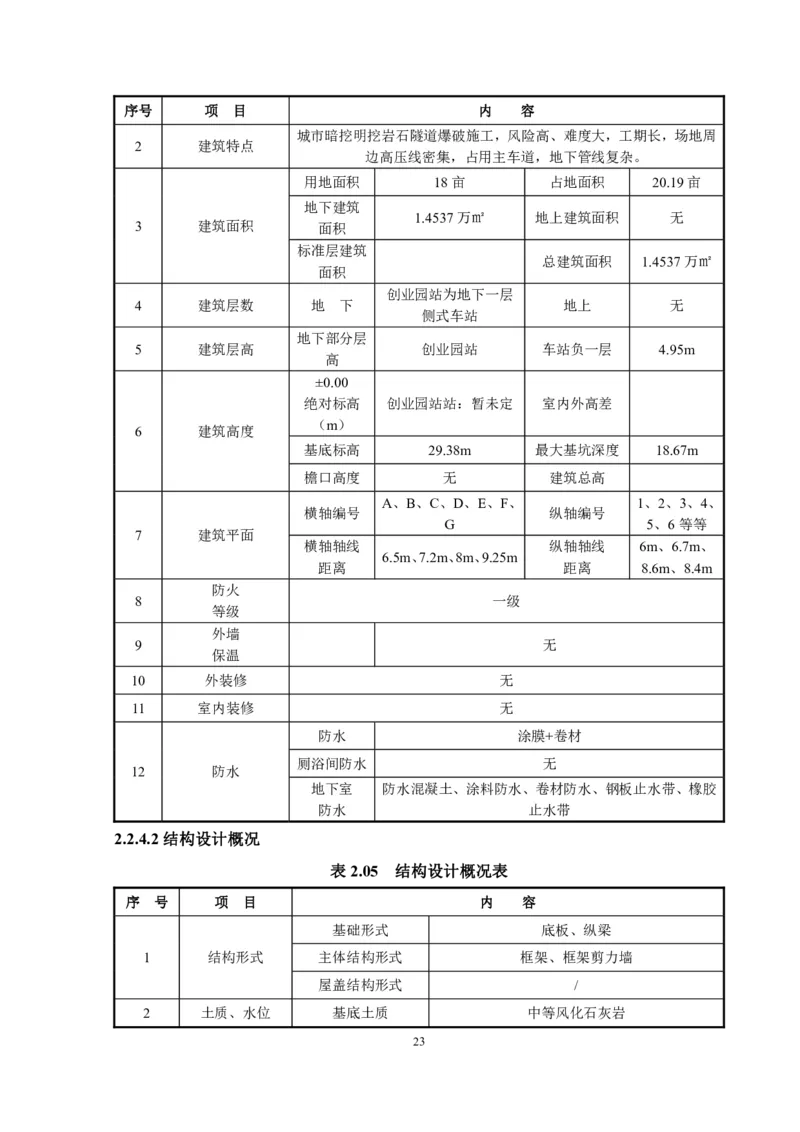 | 序号 | 项 目 | 内 容 | | | |
|---|---|---|---|---|---|
| 2 | 建筑特点 | 城市暗挖明挖岩石隧道爆破施工，风险高、难度大，工期长，场地周边高压线密集，占用主车道，地下管线复杂。 | | | |
| 3 | 建筑面积 | 用地面积 | 18 亩 | 占地面积 | 20.19 亩 |
| | | 地下建筑面积 | 1.4537 万㎡ | 地上建筑面积 | 无 |
| | | 标准层建筑面积 | | 总建筑面积 | 1.4537 万㎡ |
| 4 | 建筑层数 | 地 下 | 创业园站为地下一层侧式车站 | 地上 | 无 |
| 5 | 建筑层高 | 地下部分层高 | 创业园站 | 车站负一层 | 4.95m |
| 6 | 建筑高度 | ±0.00 绝对标高（m） | 创业园站站：暂未定 | 室内外高差 | |
| | | 基底标高 | 29.38m | 最大基坑深度 | 18.67m |
| | | 檐口高度 | 无 | 建筑总高 | |
| 7 | 建筑平面 | 横轴编号 | A、B、C、D、E、F、G | 纵轴编号 | 1、2、3、4、5、6 等等 |
| | | 横轴轴线距离 | 6.5m、7.2m、8m、9.25m | 纵轴轴线距离 | 6m、6.7m、8.6m、8.4m |
| 8 | 防火等级 | 一级 | | | |
| 9 | 外墙保温 | | 无 | | |
| 10 | 外装修 | 无 | | | |
| 11 | 室内装修 | 无 | | | |
| 12 | 防水 | 防水 | 涂膜+卷材 | | |
| | | 厕浴间防水 | 无 | | |
| | | 地下室防水 | 防水混凝土、涂料防水、卷材防水、钢板止水带、橡胶止水带 | | |

2.2.4.2 结构设计概况

表 2.05 结构设计概况表

| 序 号 | 项 目 | 内 容 | |
|---|---|---|---|
| 1 | 结构形式 | 基础形式 | 底板、纵梁 |
| | | 主体结构形式 | 框架、框架剪力墙 |
| | | 屋盖结构形式 | / |
| 2 | 土质、水位 | 基底土质 | 中等风化石灰岩 |

23